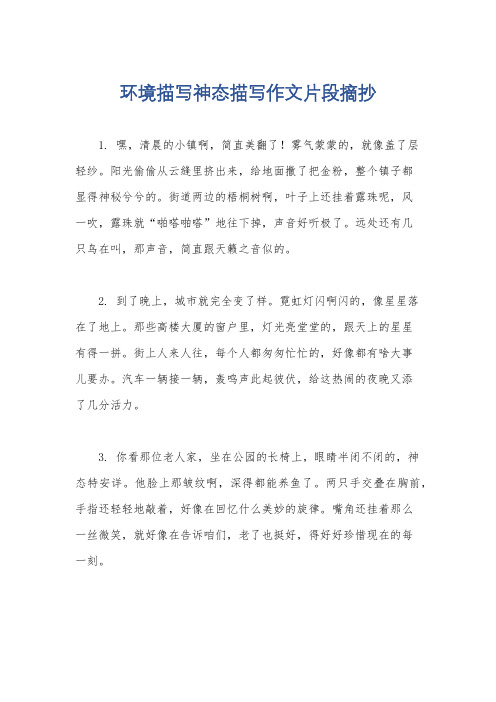 环境描写神态描写作文片段摘抄

1. 嘿，清晨的小镇啊，简直美翻了！雾气蒙蒙的，就像盖了层轻纱。阳光偷偷从云缝里挤出来，给地面撒了把金粉，整个镇子都显得神秘兮兮的。街道两边的梧桐树啊，叶子上还挂着露珠呢，风一吹，露珠就“啪嗒啪嗒”地往下掉，声音好听极了。远处还有几只鸟在叫，那声音，简直跟天籁之音似的。

2. 到了晚上，城市就完全变了样。霓虹灯闪啊闪的，像星星落在了地上。那些高楼大厦的窗户里，灯光亮堂堂的，跟天上的星星有得一拼。街上人来人往，每个人都匆匆忙忙的，好像都有啥大事儿要办。汽车一辆接一辆，轰鸣声此起彼伏，给这热闹的夜晚又添了几分活力。

3. 你看那位老人家，坐在公园的长椅上，眼睛半闭不闭的，神态特安详。他脸上那皱纹啊，深得都能养鱼了。两只手交叠在胸前，手指还轻轻地敲着，好像在回忆什么美妙的旋律。嘴角还挂着那么一丝微笑，就好像在告诉咱们，老了也挺好，得好好珍惜现在的每一刻。